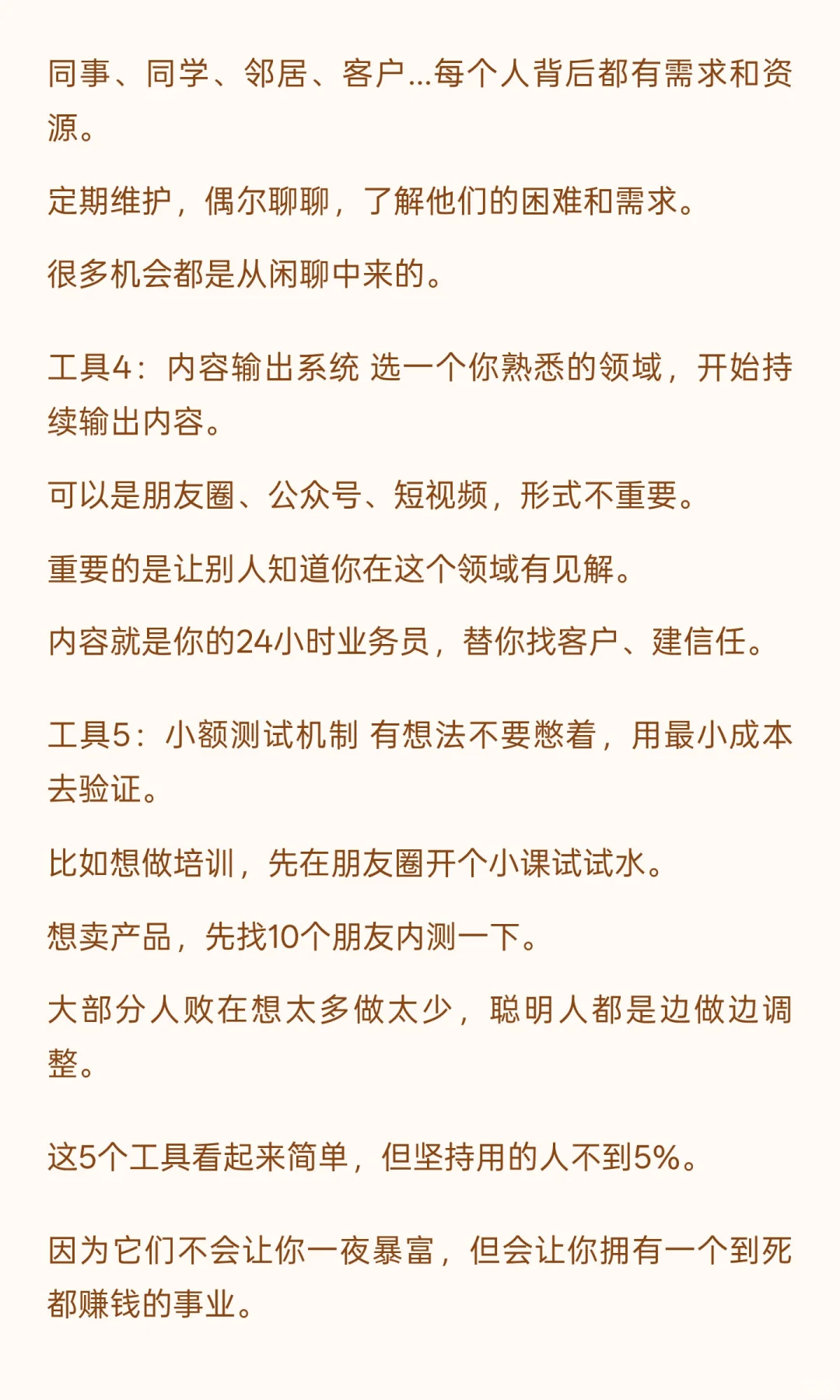 同事、同学、邻居、客户...每个人背后都有需求和资源。

定期维护，偶尔聊聊，了解他们的困难和需求。

很多机会都是从闲聊中来的。

工具4：内容输出系统 选一个你熟悉的领域，开始持续输出内容。

可以是朋友圈、公众号、短视频，形式不重要。

重要的是让别人知道你在这个领域有见解。

内容就是你的24小时业务员，替你找客户、建信任。

工具5：小额测试机制 有想法不要憋着，用最小成本去验证。

比如想做培训，先在朋友圈开个小课试试水。

想卖产品，先找10个朋友内测一下。

大部分人败在想太多做太少，聪明人都是边做边调整。

这5个工具看起来简单，但坚持用的人不到5%。

因为它们不会让你一夜暴富，但会让你拥有一个到死都赚钱的事业。